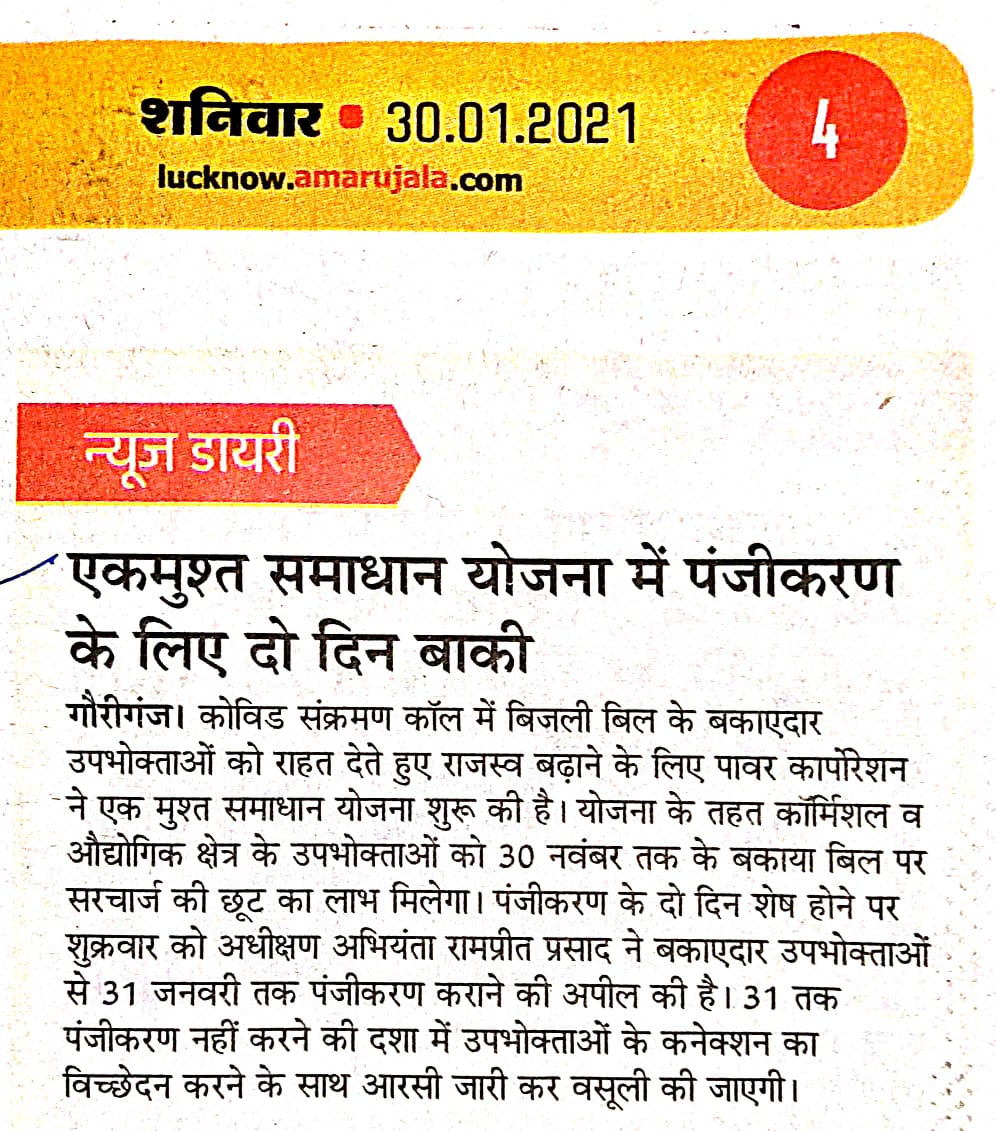 शनिवार • 30.01.2021
lucknow.amarujala.com

4

न्यूज डायरी

एकमुश्त समाधान योजना में पंजीकरण के लिए दो दिन बाकी

गौरीगंज। कोविड संक्रमण कॉल में बिजली बिल के बकाएदार उपभोक्ताओं को राहत देते हुए राजस्व बढ़ाने के लिए पावर कार्पोरेशन ने एक मुश्त समाधान योजना शुरू की है। योजना के तहत कॉर्मिशल व औद्योगिक क्षेत्र के उपभोक्ताओं को 30 नवंबर तक के बकाया बिल पर सरचार्ज की छूट का लाभ मिलेगा। पंजीकरण के दो दिन शेष होने पर शुक्रवार को अधीक्षण अभियंता रामप्रीत प्रसाद ने बकाएदार उपभोक्ताओं से 31 जनवरी तक पंजीकरण कराने की अपील की है। 31 तक पंजीकरण नहीं करने की दशा में उपभोक्ताओं के कनेक्शन का विच्छेदन करने के साथ आरसी जारी कर वसूली की जाएगी।